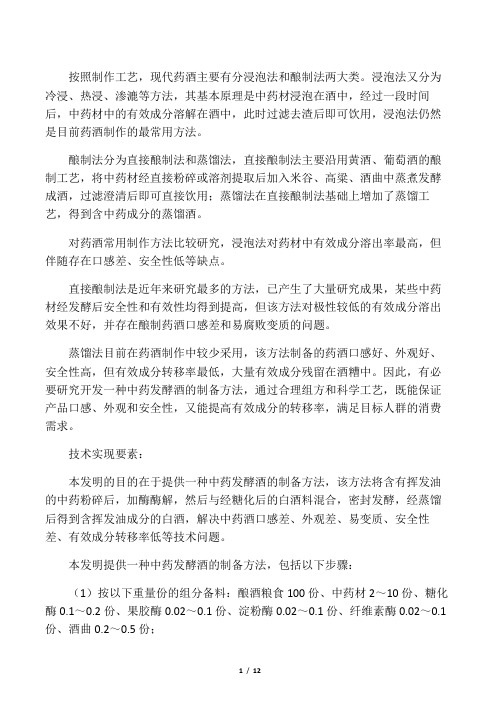 按照制作工艺，现代药酒主要有分浸泡法和酿制法两大类。浸泡法又分为冷浸、热浸、渗漉等方法，其基本原理是中药材浸泡在酒中，经过一段时间后，中药材中的有效成分溶解在酒中，此时过滤去渣后即可饮用，浸泡法仍然是目前药酒制作的最常用方法。

酿制法分为直接酿制法和蒸馏法，直接酿制法主要沿用黄酒、葡萄酒的酿制工艺，将中药材经直接粉碎或溶剂提取后加入米谷、高粱、酒曲中蒸煮发酵成酒，过滤澄清后即可直接饮用；蒸馏法在直接酿制法基础上增加了蒸馏工艺，得到含中药成分的蒸馏酒。

对药酒常用制作方法比较研究，浸泡法对药材中有效成分溶出率最高，但伴随存在口感差、安全性低等缺点。

直接酿制法是近年来研究最多的方法，已产生了大量研究成果，某些中药材经发酵后安全性和有效性均得到提高，但该方法对极性较低的有效成分溶出效果不好，并存在酿制药酒口感差和易腐败变质的问题。

蒸馏法目前在药酒制作中较少采用，该方法制备的药酒口感好、外观好、安全性高，但有效成分转移率最低，大量有效成分残留在酒糟中。因此，有必要研究开发一种中药发酵酒的制备方法，通过合理组方和科学工艺，既能保证产品口感、外观和安全性，又能提高有效成分的转移率，满足目标人群的消费需求。

技术实现要素：

本发明的目的在于提供一种中药发酵酒的制备方法，该方法将含有挥发油的中药粉碎后，加酶酶解，然后与经糖化后的白酒料混合，密封发酵，经蒸馏后得到含挥发油成分的白酒，解决中药酒口感差、外观差、易变质、安全性差、有效成分转移率低等技术问题。

本发明提供一种中药发酵酒的制备方法，包括以下步骤：

（1）按以下重量份的组分备料：酿酒粮食 100 份、中药材 2～10 份、糖化酶 0.1～0.2 份、果胶酶 0.02～0.1 份、淀粉酶 0.02～0.1 份、纤维素酶 0.02～0.1 份、酒曲 0.2～0.5 份；

1 / 12